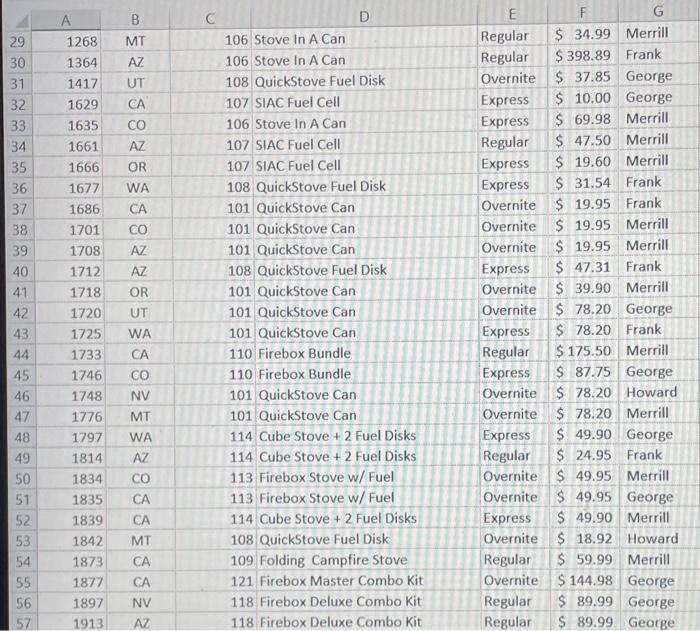 |  | A | B | C | D | E | F | G |
|---|---|---|---|---|---|---|---|
| 29 | 1268 | MT | 106 | Stove In A Can | Regular | $ 34.99 | Merrill |
| 30 | 1364 | AZ | 106 | Stove In A Can | Regular | $ 398.89 | Frank |
| 31 | 1417 | UT | 108 | QuickStove Fuel Disk | Overnite | $ 37.85 | George |
| 32 | 1629 | CA | 107 | SIAC Fuel Cell | Express | $ 10.00 | George |
| 33 | 1635 | CO | 106 | Stove In A Can | Express | $ 69.98 | Merrill |
| 34 | 1661 | AZ | 107 | SIAC Fuel Cell | Regular | $ 47.50 | Merrill |
| 35 | 1666 | OR | 107 | SIAC Fuel Cell | Express | $ 19.60 | Merrill |
| 36 | 1677 | WA | 108 | QuickStove Fuel Disk | Express | $ 31.54 | Frank |
| 37 | 1686 | CA | 101 | QuickStove Can | Overnite | $ 19.95 | Frank |
| 38 | 1701 | CO | 101 | QuickStove Can | Overnite | $ 19.95 | Merrill |
| 39 | 1708 | AZ | 101 | QuickStove Can | Overnite | $ 19.95 | Merrill |
| 40 | 1712 | AZ | 108 | QuickStove Fuel Disk | Express | $ 47.31 | Frank |
| 41 | 1718 | OR | 101 | QuickStove Can | Overnite | $ 39.90 | Merrill |
| 42 | 1720 | UT | 101 | QuickStove Can | Overnite | $ 78.20 | George |
| 43 | 1725 | WA | 101 | QuickStove Can | Express | $ 78.20 | Frank |
| 44 | 1733 | CA | 110 | Firebox Bundle | Regular | $ 175.50 | Merrill |
| 45 | 1746 | CO | 110 | Firebox Bundle | Express | $ 87.75 | George |
| 46 | 1748 | NV | 101 | QuickStove Can | Overnite | $ 78.20 | Howard |
| 47 | 1776 | MT | 101 | QuickStove Can | Overnite | $ 78.20 | Merrill |
| 48 | 1797 | WA | 114 | Cube Stove + 2 Fuel Disks | Express | $ 49.90 | George |
| 49 | 1814 | AZ | 114 | Cube Stove + 2 Fuel Disks | Regular | $ 24.95 | Frank |
| 50 | 1834 | CO | 113 | Firebox Stove w/ Fuel | Overnite | $ 49.95 | Merrill |
| 51 | 1835 | CA | 113 | Firebox Stove w/ Fuel | Overnite | $ 49.95 | George |
| 52 | 1839 | CA | 114 | Cube Stove + 2 Fuel Disks | Express | $ 49.90 | Merrill |
| 53 | 1842 | MT | 108 | QuickStove Fuel Disk | Overnite | $ 18.92 | Howard |
| 54 | 1873 | CA | 109 | Folding Campfire Stove | Regular | $ 59.99 | Merrill |
| 55 | 1877 | CA | 121 | Firebox Master Combo Kit | Overnite | $ 144.98 | George |
| 56 | 1897 | NV | 118 | Firebox Deluxe Combo Kit | Regular | $ 89.99 | George |
| 57 | 1913 | AZ | 118 | Firebox Deluxe Combo Kit | Regular | $ 89.99 | George |